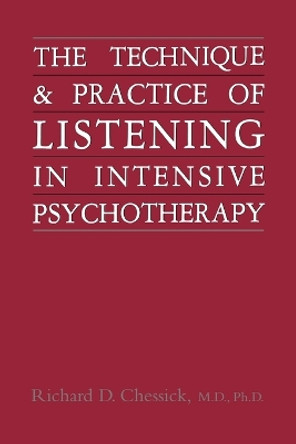 THE TECHNIQUE & PRACTICE OF LISTENING IN INTENSIVE PSYCHOTHERAPY

Richard D. Chessick, M.D., Ph.D.